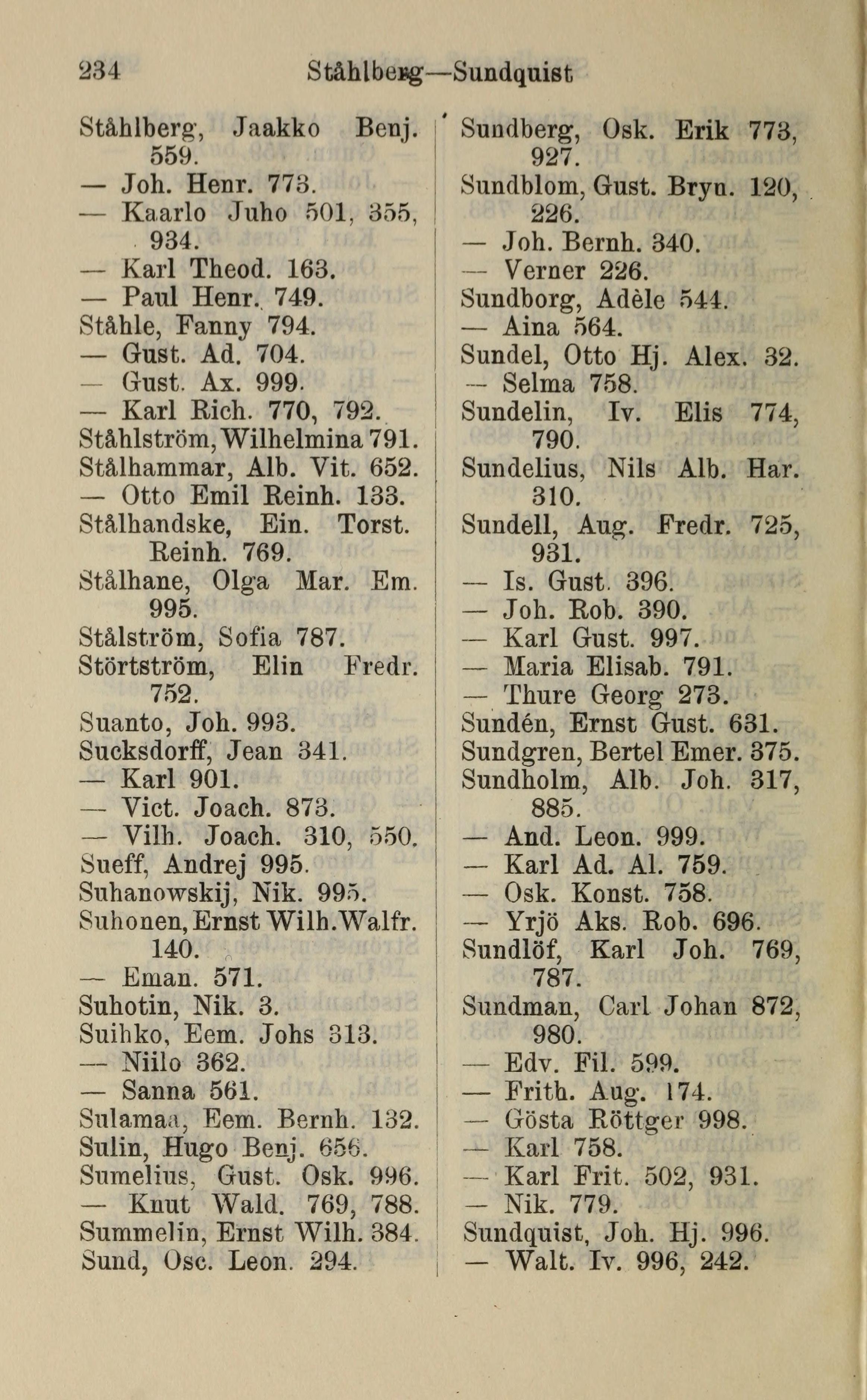 234 Ståhlberg—Sundquist

Ståhlberg, Jaakko Benj. 559.
— Joh. Henr. 773.
— Kaarlo Juho 501, 355, 934.
— Karl Theod. 163.
— Paul Henr. 749.
Ståhle, Fanny 794.
— Gust. Ad. 704.
— Gust. Ax. 999.
— Karl Rich. 770, 792.
Ståhlström, Wilhelmina 791.
Stålhammar, Alb. Vit. 652.
— Otto Emil Reinh. 133.
Stålhandske, Ein. Torst. Reinh. 769.
Stålhane, Olga Mar. Em. 995.
Stålström, Sofia 787.
Störtström, Elin Fredr. 752.
Suanto, Joh. 993.
Sucksdorff, Jean 341.
— Karl 901.
— Vict. Joach. 873.
— Vilh. Joach. 310, 550.
Sueff, Andrej 995.
Suhanowskij, Nik. 995.
Suhonen, Ernst Wilh. Walfr. 140.
— Eman. 571.
Suhotin, Nik. 3.
Suihko, Eem. Johs 313.
— Niilo 362.
— Sanna 561.
Sulamaa, Eem. Bernh. 132.
Sulin, Hugo Benj. 656.
Sumelius, Gust. Osk. 996.
— Knut Wald. 769, 788.
Summelin, Ernst Wilh. 384.
Sund, Osc. Leon. 294.

Sundberg, Osk. Erik 773, 927.
Sundblom, Gust. Bryn. 120, 226.
— Joh. Bernh. 340.
— Verner 226.
Sundborg, Adèle 544.
— Aina 564.
Sundel, Otto Hj. Alex. 32.
— Selma 758.
Sundelin, Iv. Elis 774, 790.
Sundelius, Nils Alb. Har. 310.
Sundell, Aug. Fredr. 725, 931.
— Is. Gust. 396.
— Joh. Rob. 390.
— Karl Gust. 997.
— Maria Elisab. 791.
— Thure Georg 273.
Sundén, Ernst Gust. 631.
Sundgren, Bertel Emer. 375.
Sundholm, Alb. Joh. 317, 885.
— And. Leon. 999.
— Karl Ad. Al. 759.
— Osk. Konst. 758.
— Yrjö Aks. Rob. 696.
Sundlöf, Karl Joh. 769, 787.
Sundman, Carl Johan 872, 980.
— Edv. Fil. 599.
— Frith. Aug. 174.
— Gösta Röttger 998.
— Karl 758.
— Karl Frit. 502, 931.
— Nik. 779.
Sundquist, Joh. Hj. 996.
— Walt. Iv. 996, 242.